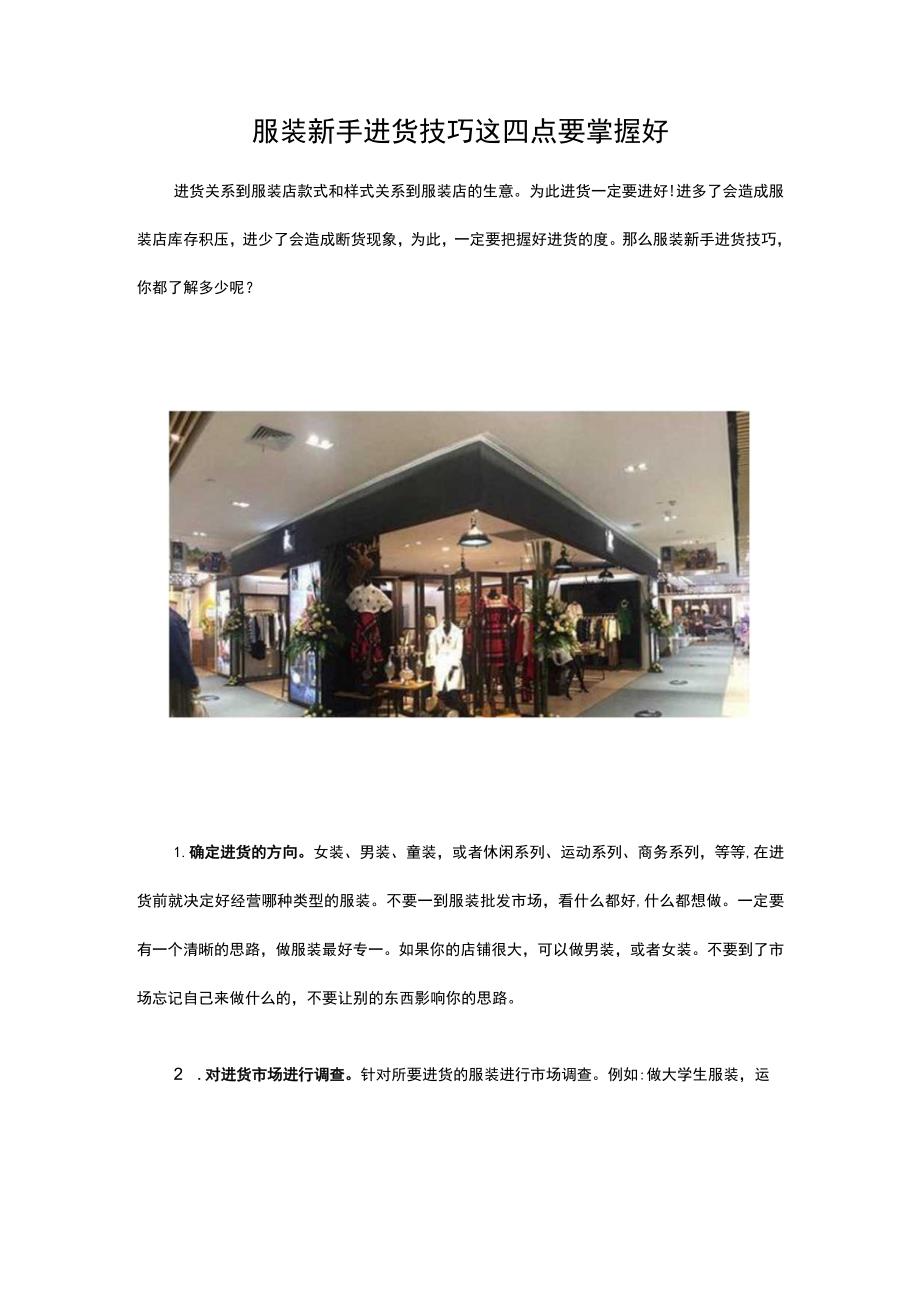 服装新手进货技巧这四点要掌握好

进货关系到服装店款式和样式关系到服装店的生意。为此进货一定要进好!进多了会造成服装店库存积压，进少了会造成断货现象，为此，一定要把握好进货的度。那么服装新手进货技巧，你都了解多少呢？

1. 确定进货的方向。女装、男装、童装，或者休闲系列、运动系列、商务系列，等等,在进货前就决定好经营哪种类型的服装。不要一到服装批发市场，看什么都好,什么都想做。一定要有一个清晰的思路，做服装最好专一。如果你的店铺很大，可以做男装，或者女装。不要到了市场忘记自己来做什么的，不要让别的东西影响你的思路。

2 . 对进货市场进行调查。针对所要进货的服装进行市场调查。例如:做大学生服装，运